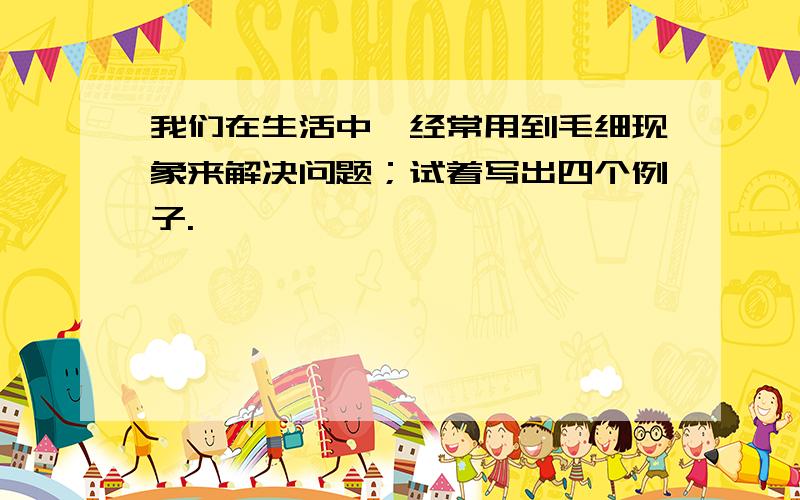 SCHOOL

我们在生活中,经常用到毛细现象来解决问题;试着写出四个例子.